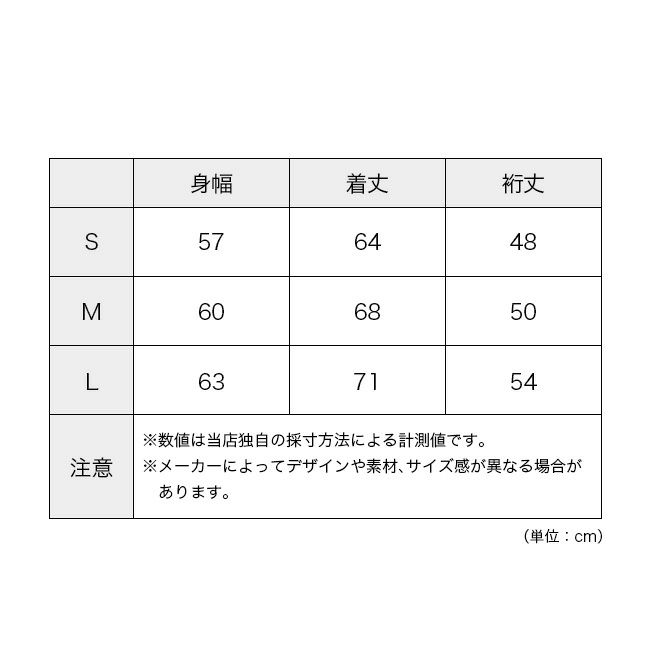 | | 身幅 | 着丈 | 裄丈 |
|---|---|---|---|
| S | 57 | 64 | 48 |
| M | 60 | 68 | 50 |
| L | 63 | 71 | 54 |
| 注意 | ※数値は当店独自の採寸方法による計測値です。 ※メーカーによってデザインや素材、サイズ感が異なる場合があります。 | | |

（単位：cm）